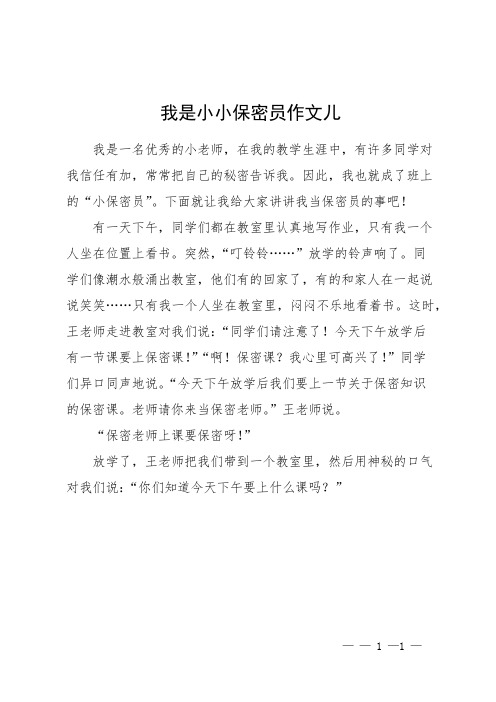 我是小小保密员作文儿

我是一名优秀的小老师，在我的教学生涯中，有许多同学对我信任有加，常常把自己的秘密告诉我。因此，我也就成了班上的“小保密员”。下面就让我给大家讲讲我当保密员的事吧！

有一天下午，同学们都在教室里认真地写作业，只有我一个人坐在位置上看书。突然，“叮铃铃……”放学的铃声响了。同学们像潮水般涌出教室，他们有的回家了，有的和家人在一起说说笑笑……只有我一个人坐在教室里，闷闷不乐地看着书。这时，王老师走进教室对我们说：“同学们请注意了！今天下午放学后有一节课要上保密课！”“啊！保密课？我心里可高兴了！”同学们异口同声地说。“今天下午放学后我们要上一节关于保密知识的保密课。老师请你来当保密老师。”王老师说。

“保密老师上课要保密呀！”

放学了，王老师把我们带到一个教室里，然后用神秘的口气对我们说：“你们知道今天下午要上什么课吗？”

— — 1 —1 —